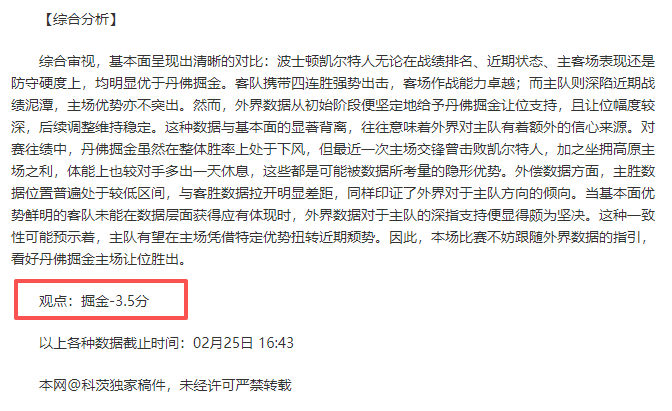 【综合分析】

综合审视，基本面呈现出清晰的对比：波士顿凯尔特人无论在战绩排名、近期状态、主客场表现还是防守硬度上，均明显优于丹佛掘金。客队携带四连胜强势出击，客场作战能力卓越；而主队则深陷近期战绩泥潭，主场优势亦不突出。然而，外界数据从初始阶段便坚定地给予丹佛掘金让位支持，且让位幅度较深，后续调整维持稳定。这种数据与基本面的显著背离，往往意味着外界对主队有着额外的信心来源。对赛往绩中，丹佛掘金虽然在整体胜率上处于下风，但最近一次主场交锋曾击败凯尔特人，加之坐拥高原主场之利，体能上也较对手多出一天休息，这些都是可能被数据所考量的隐形优势。外偿数据方面，主胜数据位置普遍处于较低区间，与客胜数据拉开明显差距，同样印证了外界对于主队方向的倾向。当基本面优势鲜明的客队未能在数据层面获得应有体现时，外界数据对于主队的深指支持便显得颇为坚决。这种一致性可能预示着，主队有望在主场凭借特定优势扭转近期颓势。因此，本场比赛不妨跟随外界数据的指引，看好丹佛掘金主场让位胜出。

观点：掘金-3.5分

以上各种数据截止时间：02月25日 16:43

本网@科茨独家稿件，未经许可严禁转载